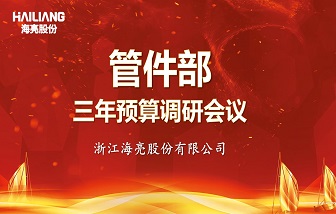 HAILIANG
海亮股份

管件部
三年预算调研会议

浙江海亮股份有限公司